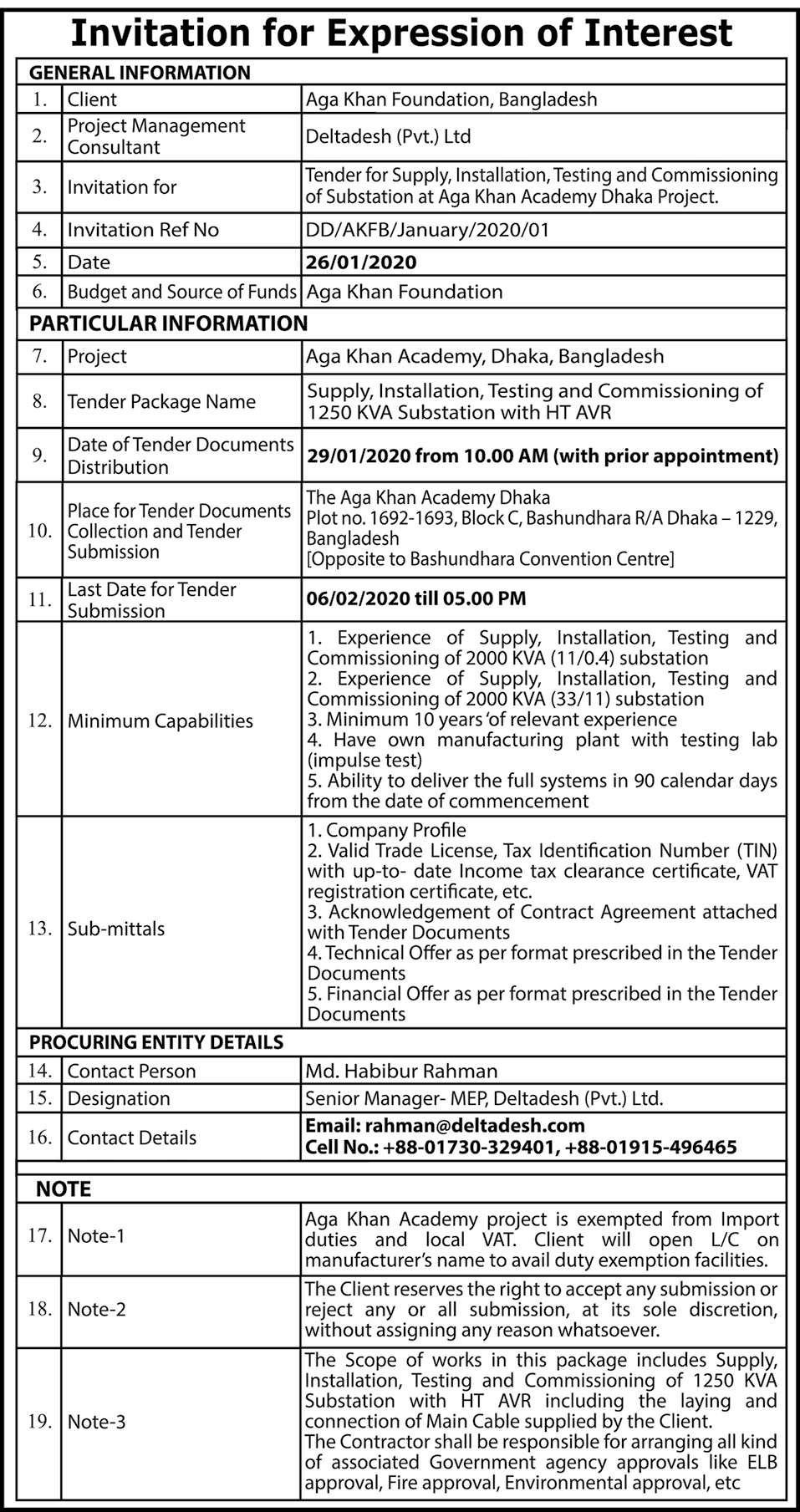 Invitation for Expression of Interest

| GENERAL INFORMATION | | |
|---|---|---|
| 1. | Client | Aga Khan Foundation, Bangladesh |
| 2. | Project Management Consultant | Deltadesh (Pvt.) Ltd |
| 3. | Invitation for | Tender for Supply, Installation, Testing and Commissioning of Substation at Aga Khan Academy Dhaka Project. |
| 4. | Invitation Ref No | DD/AKFB/January/2020/01 |
| 5. | Date | 26/01/2020 |
| 6. | Budget and Source of Funds | Aga Khan Foundation |
| PARTICULAR INFORMATION | | |
| 7. | Project | Aga Khan Academy, Dhaka, Bangladesh |
| 8. | Tender Package Name | Supply, Installation, Testing and Commissioning of 1250 KVA Substation with HT AVR |
| 9. | Date of Tender Documents Distribution | 29/01/2020 from 10.00 AM (with prior appointment) |
| 10. | Place for Tender Documents Collection and Tender Submission | The Aga Khan Academy Dhaka Plot no. 1692-1693, Block C, Bashundhara R/A Dhaka – 1229, Bangladesh [Opposite to Bashundhara Convention Centre] |
| 11. | Last Date for Tender Submission | 06/02/2020 till 05.00 PM |
| 12. | Minimum Capabilities | 1. Experience of Supply, Installation, Testing and Commissioning of 2000 KVA (11/0.4) substation 2. Experience of Supply, Installation, Testing and Commissioning of 2000 KVA (33/11) substation 3. Minimum 10 years 'of relevant experience 4. Have own manufacturing plant with testing lab (impulse test) 5. Ability to deliver the full systems in 90 calendar days from the date of commencement |
| 13. | Sub-mittals | 1. Company Profile 2. Valid Trade License, Tax Identification Number (TIN) with up-to- date Income tax clearance certificate, VAT registration certificate, etc. 3. Acknowledgement of Contract Agreement attached with Tender Documents 4. Technical Offer as per format prescribed in the Tender Documents 5. Financial Offer as per format prescribed in the Tender Documents |
| PROCURING ENTITY DETAILS | | |
| 14. | Contact Person | Md. Habibur Rahman |
| 15. | Designation | Senior Manager- MEP, Deltadesh (Pvt.) Ltd. |
| 16. | Contact Details | Email: rahman@deltadesh.com Cell No.: +88-01730-329401, +88-01915-496465 |
| NOTE | | |
| 17. | Note-1 | Aga Khan Academy project is exempted from Import duties and local VAT. Client will open L/C on manufacturer's name to avail duty exemption facilities. |
| 18. | Note-2 | The Client reserves the right to accept any submission or reject any or all submission, at its sole discretion, without assigning any reason whatsoever. |
| 19. | Note-3 | The Scope of works in this package includes Supply, Installation, Testing and Commissioning of 1250 KVA Substation with HT AVR including the laying and connection of Main Cable supplied by the Client. The Contractor shall be responsible for arranging all kind of associated Government agency approvals like ELB approval, Fire approval, Environmental approval, etc |